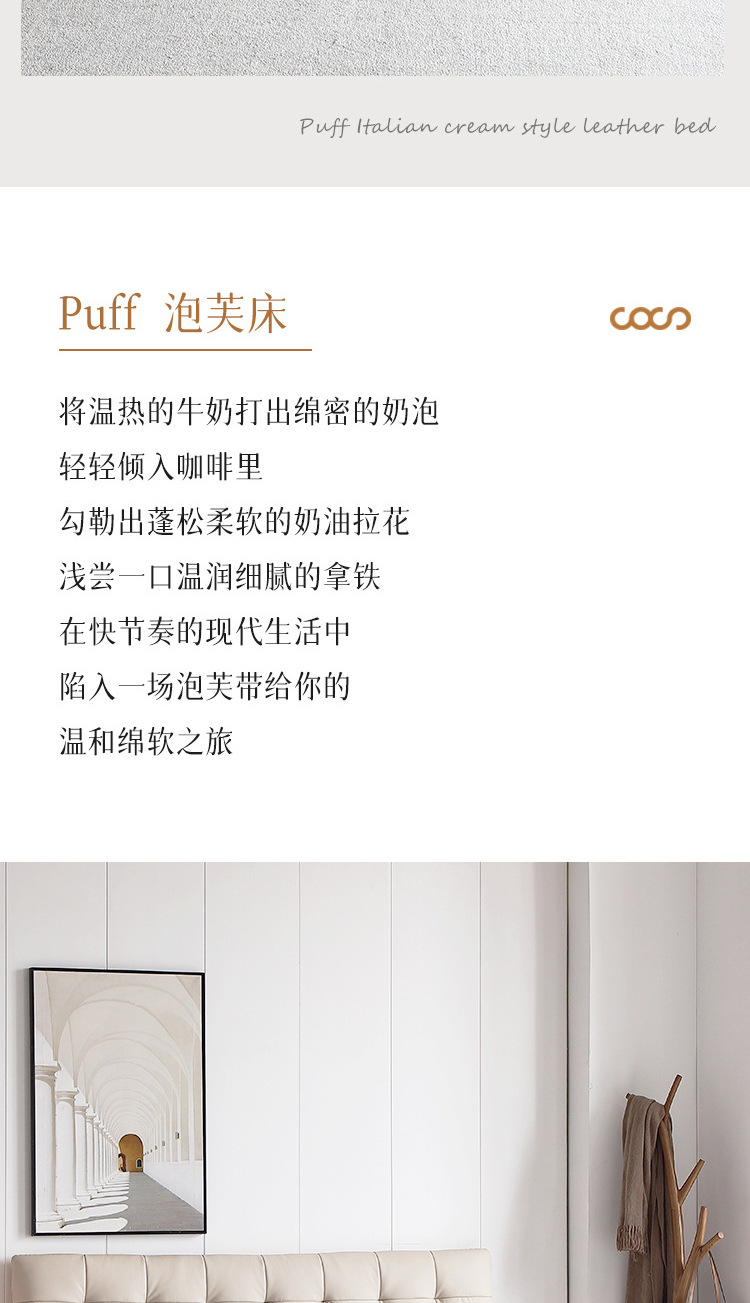 Puff Italian cream style leather bed

Puff 泡芙床

coco

将温热的牛奶打出绵密的奶泡
轻轻倾入咖啡里
勾勒出蓬松柔软的奶油拉花
浅尝一口温润细腻的拿铁
在快节奏的现代生活中
陷入一场泡芙带给你的
温和绵软之旅